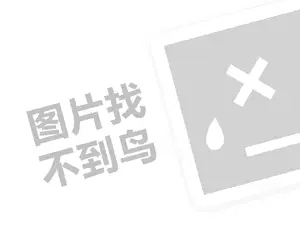 图片找
不到鸟